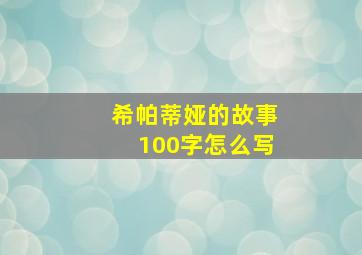 希帕蒂娅的故事
100字怎么写